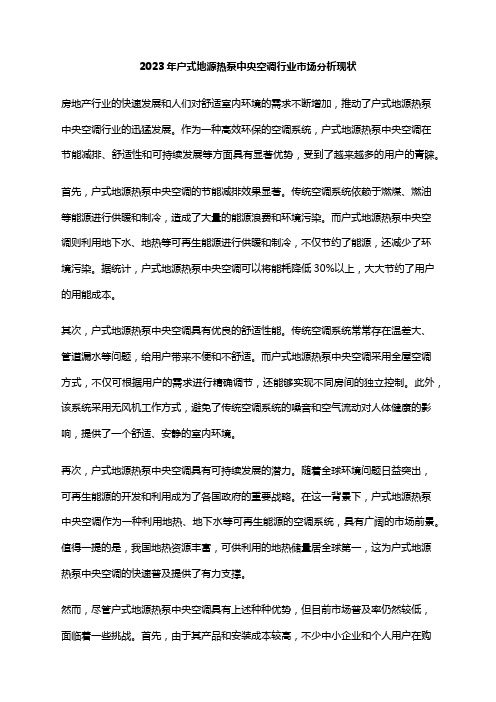 2023年户式地源热泵中央空调行业市场分析现状

房地产行业的快速发展和人们对舒适室内环境的需求不断增加，推动了户式地源热泵中央空调行业的迅猛发展。作为一种高效环保的空调系统，户式地源热泵中央空调在节能减排、舒适性和可持续发展等方面具有显著优势，受到了越来越多的用户的青睐。

首先，户式地源热泵中央空调的节能减排效果显著。传统空调系统依赖于燃煤、燃油等能源进行供暖和制冷，造成了大量的能源浪费和环境污染。而户式地源热泵中央空调则利用地下水、地热等可再生能源进行供暖和制冷，不仅节约了能源，还减少了环境污染。据统计，户式地源热泵中央空调可以将能耗降低30%以上，大大节约了用户的用能成本。

其次，户式地源热泵中央空调具有优良的舒适性能。传统空调系统常常存在温差大、管道漏水等问题，给用户带来不便和不舒适。而户式地源热泵中央空调采用全屋空调方式，不仅可根据用户的需求进行精确调节，还能够实现不同房间的独立控制。此外，该系统采用无风机工作方式，避免了传统空调系统的噪音和空气流动对人体健康的影响，提供了一个舒适、安静的室内环境。

再次，户式地源热泵中央空调具有可持续发展的潜力。随着全球环境问题日益突出，可再生能源的开发和利用成为了各国政府的重要战略。在这一背景下，户式地源热泵中央空调作为一种利用地热、地下水等可再生能源的空调系统，具有广阔的市场前景。值得一提的是，我国地热资源丰富，可供利用的地热储量居全球第一，这为户式地源热泵中央空调的快速普及提供了有力支撑。

然而，尽管户式地源热泵中央空调具有上述种种优势，但目前市场普及率仍然较低，面临着一些挑战。首先，由于其产品和安装成本较高，不少中小企业和个人用户在购